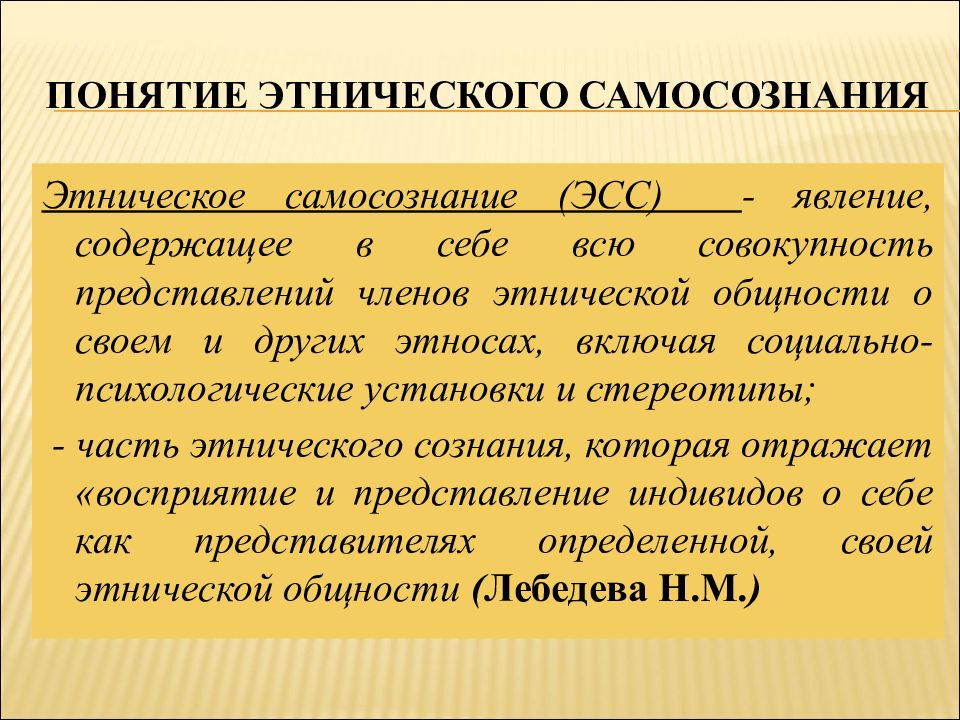 ПОНЯТИЕ ЭТНИЧЕСКОГО САМОСОЗНАНИЯ

Этническое самосознание (ЭСС) - явление, содержащее в себе всю совокупность представлений членов этнической общности о своем и других этносах, включая социально-психологические установки и стереотипы;

- часть этнического сознания, которая отражает «восприятие и представление индивидов о себе как представителях определенной, своей этнической общности (Лебедева Н.М.)